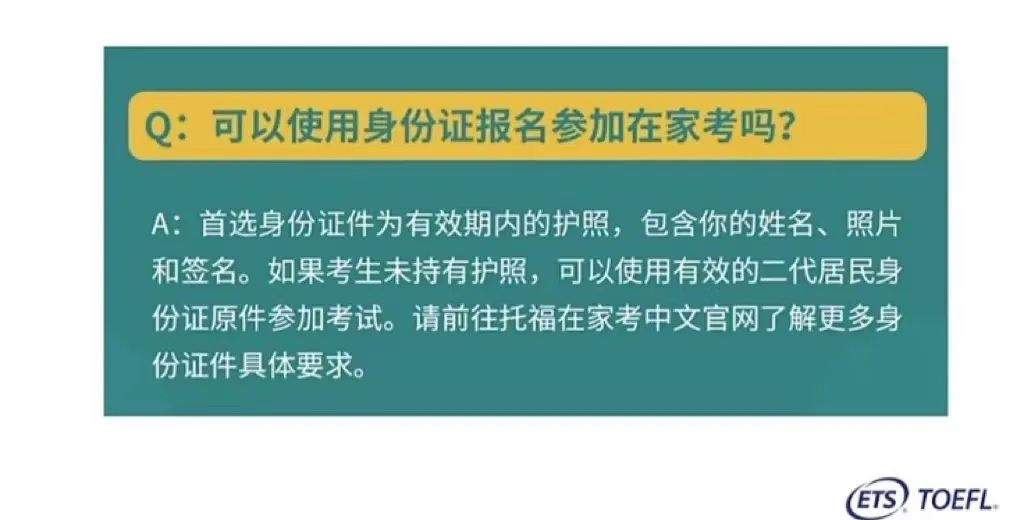 Q：可以使用身份证报名参加在家考吗？

A：首选身份证件为有效期内的护照，包含你的姓名、照片和签名。如果考生未持有护照，可以使用有效的二代居民身份证原件参加考试。请前往托福在家考中文官网了解更多身份证件具体要求。

ETS TOEFL.